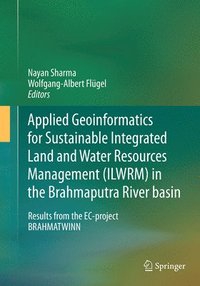 Nayan Sharma
Wolfgang-Albert Flügel
Editors

Applied Geoinformatics for Sustainable Integrated Land and Water Resources Management (ILWRM) in the Brahmaputra River basin

Results from the EC-project BRAHMATWINN

Springer